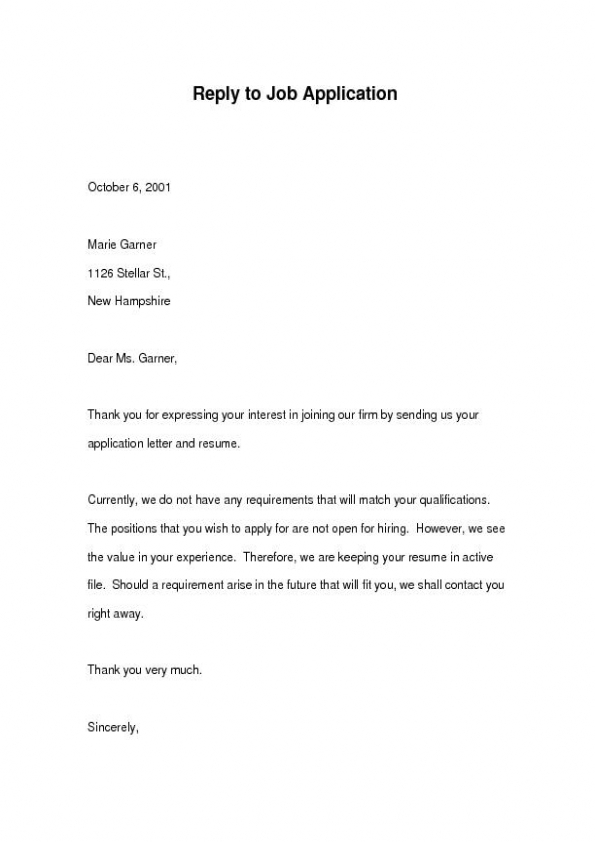 Reply to Job Application

October 6, 2001

Marie Garner
1126 Stellar St.,
New Hampshire

Dear Ms. Garner,

Thank you for expressing your interest in joining our firm by sending us your application letter and resume.

Currently, we do not have any requirements that will match your qualifications. The positions that you wish to apply for are not open for hiring. However, we see the value in your experience. Therefore, we are keeping your resume in active file. Should a requirement arise in the future that will fit you, we shall contact you right away.

Thank you very much.

Sincerely,